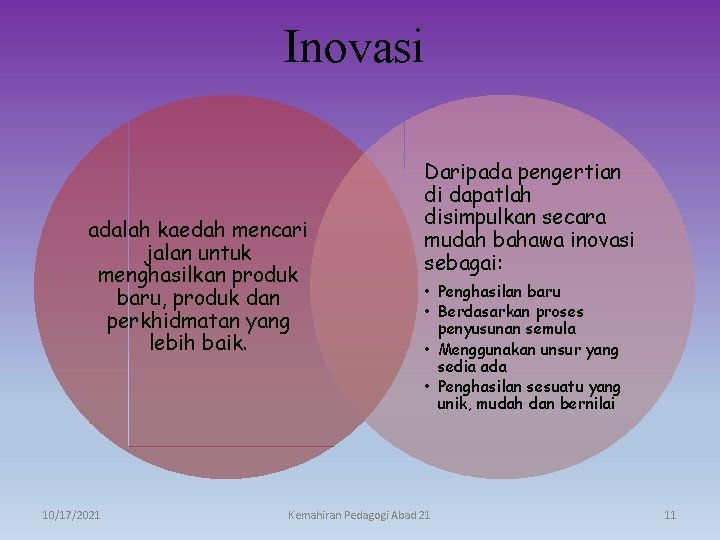 Inovasi

adalah kaedah mencari jalan untuk menghasilkan produk baru, produk dan perkhidmatan yang lebih baik.

Daripada pengertian di dapatlah disimpulkan secara mudah bahawa inovasi sebagai:

• Penghasilan baru
• Berdasarkan proses penyusunan semula
• Menggunakan unsur yang sedia ada
• Penghasilan sesuatu yang unik, mudah dan bernilai

10/17/2021 Kemahiran Pedagogi Abad 21 11